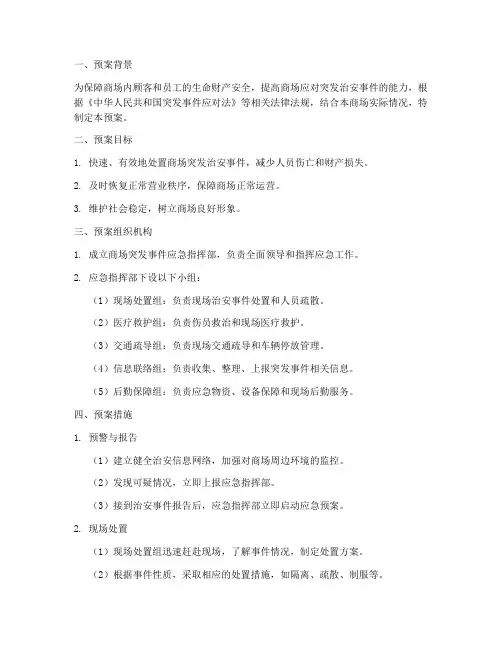 一、预案背景

为保障商场内顾客和员工的生命财产安全，提高商场应对突发治安事件的能力，根据《中华人民共和国突发事件应对法》等相关法律法规，结合本商场实际情况，特制定本预案。

二、预案目标

1. 快速、有效地处置商场突发治安事件，减少人员伤亡和财产损失。

2. 及时恢复正常营业秩序，保障商场正常运营。

3. 维护社会稳定，树立商场良好形象。

三、预案组织机构

1. 成立商场突发事件应急指挥部，负责全面领导和指挥应急工作。

2. 应急指挥部下设以下小组：

（1）现场处置组：负责现场治安事件处置和人员疏散。

（2）医疗救护组：负责伤员救治和现场医疗救护。

（3）交通疏导组：负责现场交通疏导和车辆停放管理。

（4）信息联络组：负责收集、整理、上报突发事件相关信息。

（5）后勤保障组：负责应急物资、设备保障和现场后勤服务。

四、预案措施

1. 预警与报告

（1）建立健全治安信息网络，加强对商场周边环境的监控。

（2）发现可疑情况，立即上报应急指挥部。

（3）接到治安事件报告后，应急指挥部立即启动应急预案。

2. 现场处置

（1）现场处置组迅速赶赴现场，了解事件情况，制定处置方案。

（2）根据事件性质，采取相应的处置措施，如隔离、疏散、制服等。